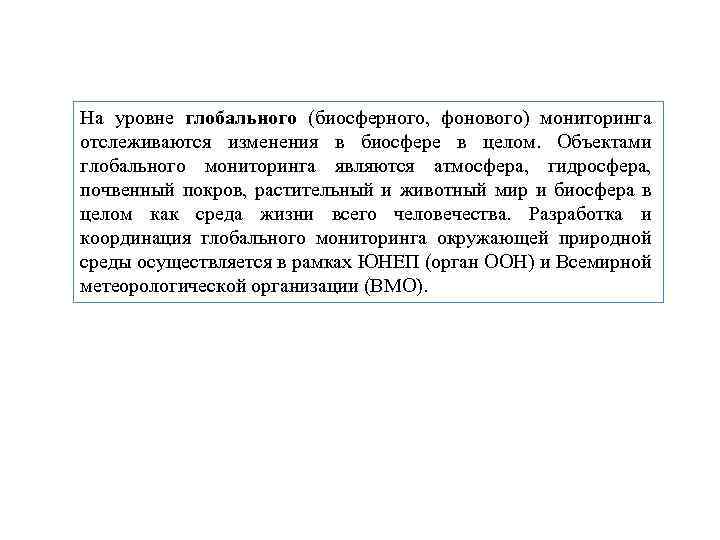 На уровне глобального (биосферного, фонового) мониторинга отслеживаются изменения в биосфере в целом. Объектами глобального мониторинга являются атмосфера, гидросфера, почвенный покров, растительный и животный мир и биосфера в целом как среда жизни всего человечества. Разработка и координация глобального мониторинга окружающей природной среды осуществляется в рамках ЮНЕП (орган ООН) и Всемирной метеорологической организации (ВМО).